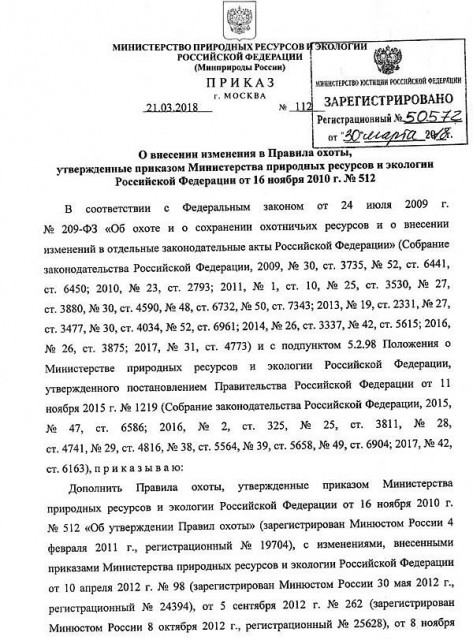 МИНИСТЕРСТВО ПРИРОДНЫХ РЕСУРСОВ И ЭКОЛОГИИ
РОССИЙСКОЙ ФЕДЕРАЦИИ
(Минприроды России)

ПРИКАЗ
г. МОСКВА

21.03.2018 № 112

МИНИСТЕРСТВО ЮСТИЦИИ РОССИЙСКОЙ ФЕДЕРАЦИИ
ЗАРЕГИСТРИРОВАНО
Регистрационный № 50572
от "30" марта 2018.

О внесении изменения в Правила охоты, утвержденные приказом Министерства природных ресурсов и экологии Российской Федерации от 16 ноября 2010 г. № 512

В соответствии с Федеральным законом от 24 июля 2009 г. № 209-ФЗ «Об охоте и о сохранении охотничьих ресурсов и о внесении изменений в отдельные законодательные акты Российской Федерации» (Собрание законодательства Российской Федерации, 2009, № 30, ст. 3735, № 52, ст. 6441, ст. 6450; 2010, № 23, ст. 2793; 2011, № 1, ст. 10, № 25, ст. 3530, № 27, ст. 3880, № 30, ст. 4590, № 48, ст. 6732, № 50, ст. 7343; 2013, № 19, ст. 2331, № 27, ст. 3477, № 30, ст. 4034, № 52, ст. 6961; 2014, № 26, ст. 3337, № 42, ст. 5615; 2016, № 26, ст. 3875; 2017, № 31, ст. 4773) и с подпунктом 5.2.98 Положения о Министерстве природных ресурсов и экологии Российской Федерации, утвержденного постановлением Правительства Российской Федерации от 11 ноября 2015 г. № 1219 (Собрание законодательства Российской Федерации, 2015, № 47, ст. 6586; 2016, № 2, ст. 325, № 25, ст. 3811, № 28, ст. 4741, № 29, ст. 4816, № 38, ст. 5564, № 39, ст. 5658, № 49, ст. 6904; 2017, № 42, ст. 6163), п р и к а з ы в а ю:

Дополнить Правила охоты, утвержденные приказом Министерства природных ресурсов и экологии Российской Федерации от 16 ноября 2010 г. № 512 «Об утверждении Правил охоты» (зарегистрирован Минюстом России 4 февраля 2011 г., регистрационный № 19704), с изменениями, внесенными приказами Министерства природных ресурсов и экологии Российской Федерации от 10 апреля 2012 г. № 98 (зарегистрирован Минюстом России 30 мая 2012 г., регистрационный № 24394), от 5 сентября 2012 г. № 262 (зарегистрирован Минюстом России 8 октября 2012 г., регистрационный № 25628), от 8 ноября